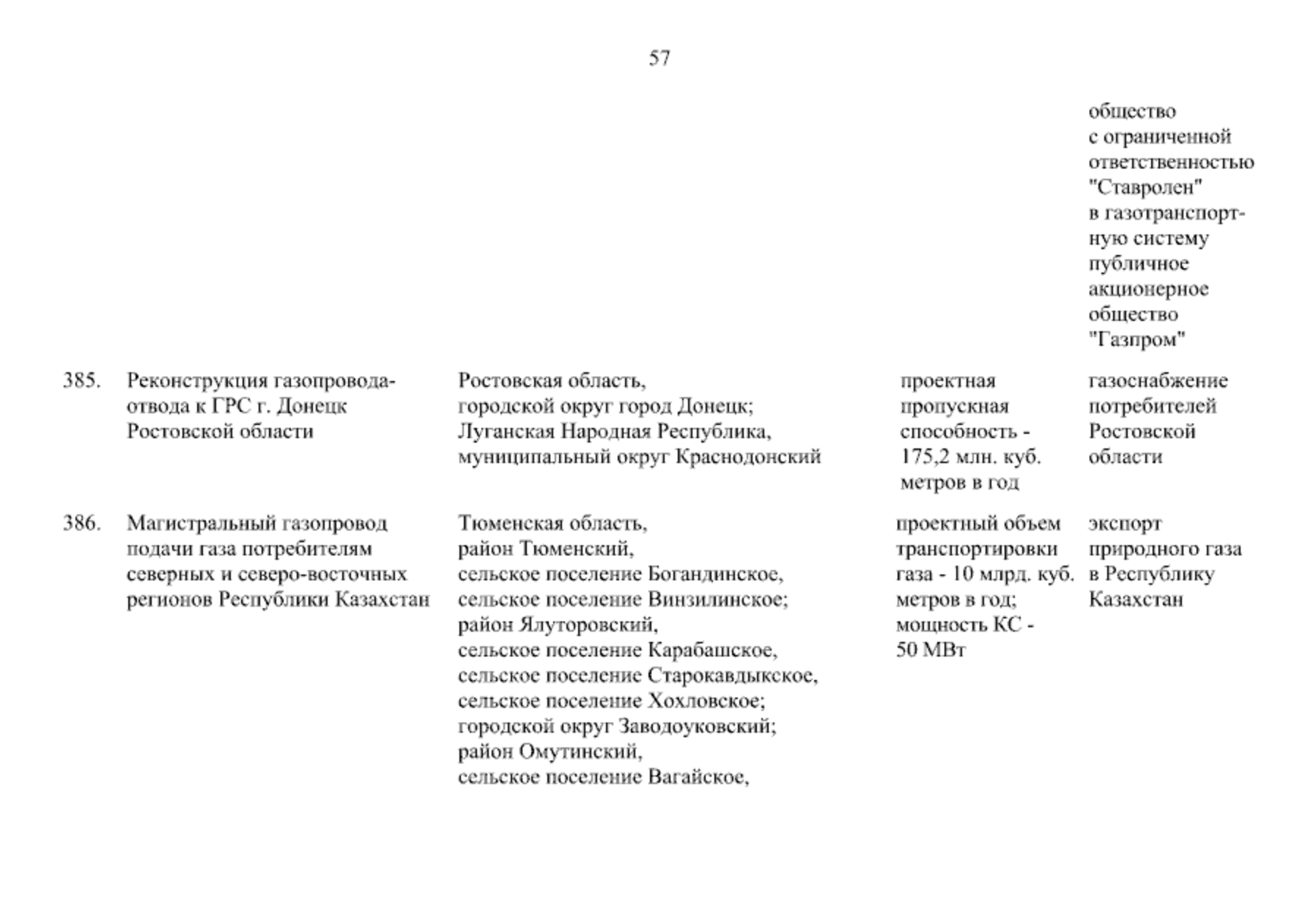 57

| | | | | |
|---|---|---|---|---|
| | | | | общество с ограниченной ответственностью "Ставролен" в газотранспортную систему публичное акционерное общество "Газпром" |
| 385. | Реконструкция газопровода-отвода к ГРС г. Донецк Ростовской области | Ростовская область, городской округ город Донецк; Луганская Народная Республика, муниципальный округ Краснодонский | проектная пропускная способность - 175,2 млн. куб. метров в год | газоснабжение потребителей Ростовской области |
| 386. | Магистральный газопровод подачи газа потребителям северных и северо-восточных регионов Республики Казахстан | Тюменская область, район Тюменский, сельское поселение Богандинское, сельское поселение Винзилинское; район Ялуторовский, сельское поселение Карабашское, сельское поселение Старокавдыкское, сельское поселение Хохловское; городской округ Заводоуковский; район Омутинский, сельское поселение Вагайское, | проектный объем транспортировки газа - 10 млрд. куб. метров в год; мощность КС - 50 МВт | экспорт природного газа в Республику Казахстан |